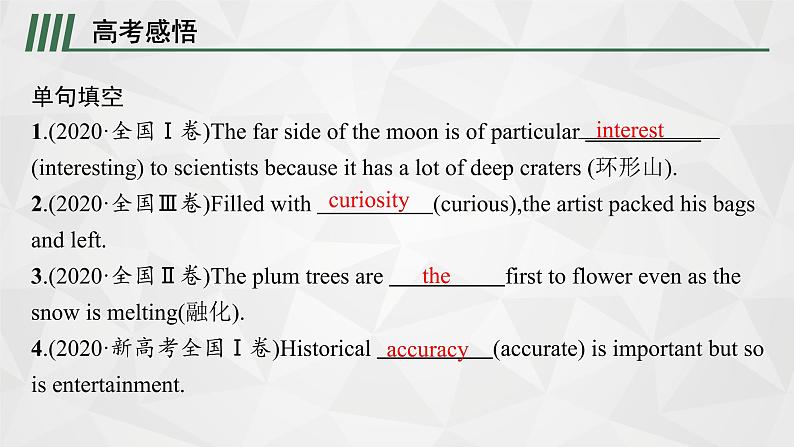 高考感悟

单句填空

1.(2020·全国Ⅰ卷)The far side of the moon is of particular interest (interesting) to scientists because it has a lot of deep craters (环形山).

2.(2020·全国Ⅲ卷)Filled with curiosity (curious),the artist packed his bags and left.

3.(2020·全国Ⅱ卷)The plum trees are the first to flower even as the snow is melting(融化).

4.(2020·新高考全国Ⅰ卷)Historical accuracy (accurate) is important but so is entertainment.